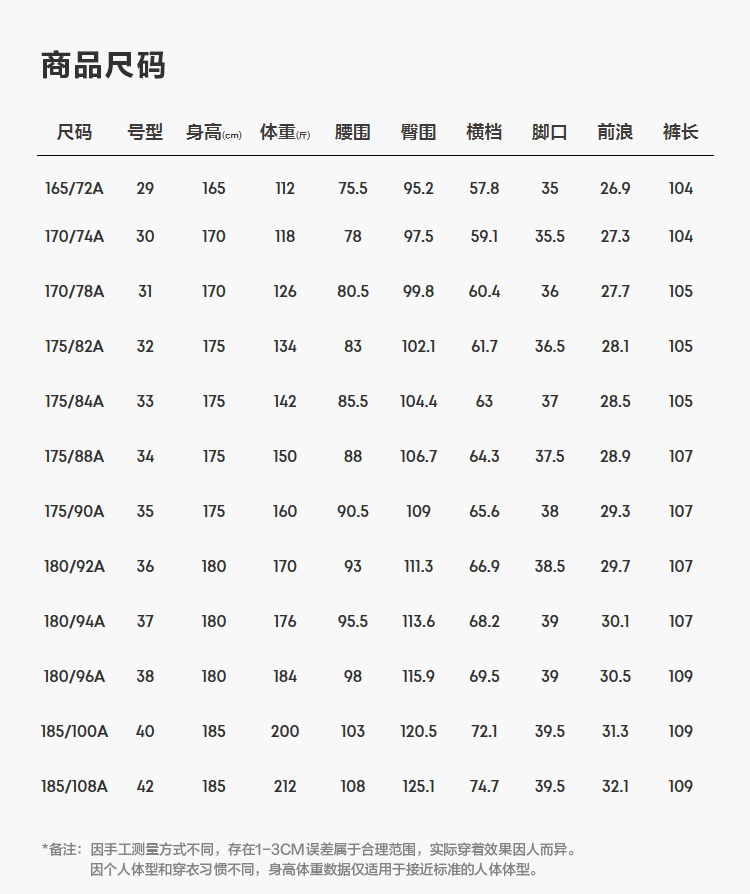 商品尺码

| 尺码 | 号型 | 身高(cm) | 体重(斤) | 腰围 | 臀围 | 横档 | 脚口 | 前浪 | 裤长 |
|---|---|---|---|---|---|---|---|---|---|
| 165/72A | 29 | 165 | 112 | 75.5 | 95.2 | 57.8 | 35 | 26.9 | 104 |
| 170/74A | 30 | 170 | 118 | 78 | 97.5 | 59.1 | 35.5 | 27.3 | 104 |
| 170/78A | 31 | 170 | 126 | 80.5 | 99.8 | 60.4 | 36 | 27.7 | 105 |
| 175/82A | 32 | 175 | 134 | 83 | 102.1 | 61.7 | 36.5 | 28.1 | 105 |
| 175/84A | 33 | 175 | 142 | 85.5 | 104.4 | 63 | 37 | 28.5 | 105 |
| 175/88A | 34 | 175 | 150 | 88 | 106.7 | 64.3 | 37.5 | 28.9 | 107 |
| 175/90A | 35 | 175 | 160 | 90.5 | 109 | 65.6 | 38 | 29.3 | 107 |
| 180/92A | 36 | 180 | 170 | 93 | 111.3 | 66.9 | 38.5 | 29.7 | 107 |
| 180/94A | 37 | 180 | 176 | 95.5 | 113.6 | 68.2 | 39 | 30.1 | 107 |
| 180/96A | 38 | 180 | 184 | 98 | 115.9 | 69.5 | 39 | 30.5 | 109 |
| 185/100A | 40 | 185 | 200 | 103 | 120.5 | 72.1 | 39.5 | 31.3 | 109 |
| 185/108A | 42 | 185 | 212 | 108 | 125.1 | 74.7 | 39.5 | 32.1 | 109 |

*备注：因手工测量方式不同，存在1-3CM误差属于合理范围，实际穿着效果因人而异。
因个人体型和穿衣习惯不同，身高体重数据仅适用于接近标准的人体体型。